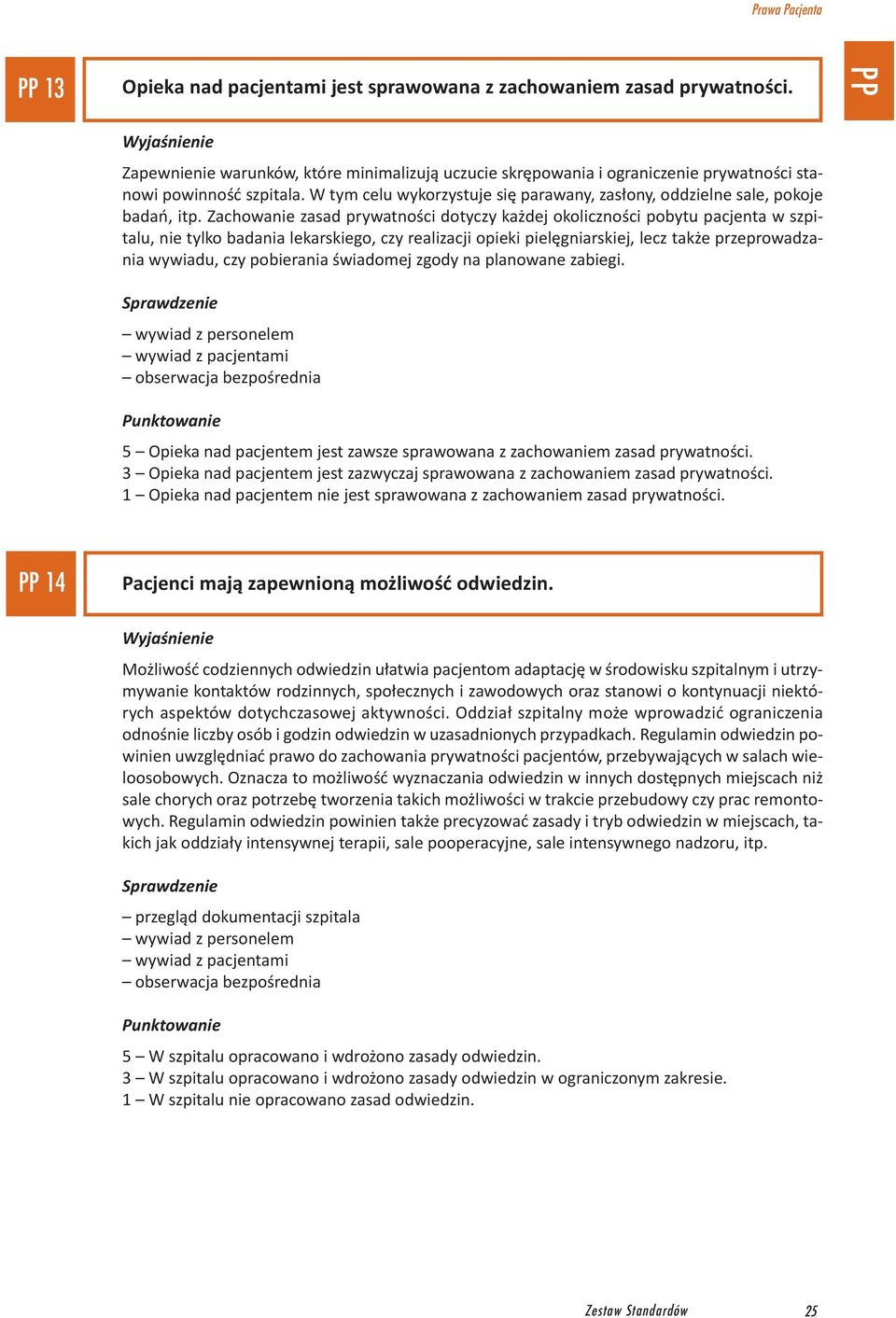 Prawa Pacjenta

PP 13

Opieka nad pacjentami jest sprawowana z zachowaniem zasad prywatności.

PP

Wyjaśnienie

Zapewnienie warunków, które minimalizują uczucie skrępowania i ograniczenie prywatności stanowi powinność szpitala. W tym celu wykorzystuje się parawany, zasłony, oddzielne sale, pokoje badań, itp. Zachowanie zasad prywatności dotyczy każdej okoliczności pobytu pacjenta w szpitalu, nie tylko badania lekarskiego, czy realizacji opieki pielęgniarskiej, lecz także przeprowadzania wywiadu, czy pobierania świadomej zgody na planowane zabiegi.

Sprawdzenie

– wywiad z personelem
– wywiad z pacjentami
– obserwacja bezpośrednia

Punktowanie

5 – Opieka nad pacjentem jest zawsze sprawowana z zachowaniem zasad prywatności.
3 – Opieka nad pacjentem jest zazwyczaj sprawowana z zachowaniem zasad prywatności.
1 – Opieka nad pacjentem nie jest sprawowana z zachowaniem zasad prywatności.

PP 14

Pacjenci mają zapewnioną możliwość odwiedzin.

Wyjaśnienie

Możliwość codziennych odwiedzin ułatwia pacjentom adaptację w środowisku szpitalnym i utrzymywanie kontaktów rodzinnych, społecznych i zawodowych oraz stanowi o kontynuacji niektórych aspektów dotychczasowej aktywności. Oddział szpitalny może wprowadzić ograniczenia odnośnie liczby osób i godzin odwiedzin w uzasadnionych przypadkach. Regulamin odwiedzin powinien uwzględniać prawo do zachowania prywatności pacjentów, przebywających w salach wieloosobowych. Oznacza to możliwość wyznaczania odwiedzin w innych dostępnych miejscach niż sale chorych oraz potrzebę tworzenia takich możliwości w trakcie przebudowy czy prac remontowych. Regulamin odwiedzin powinien także precyzować zasady i tryb odwiedzin w miejscach, takich jak oddziały intensywnej terapii, sale pooperacyjne, sale intensywnego nadzoru, itp.

Sprawdzenie

– przegląd dokumentacji szpitala
– wywiad z personelem
– wywiad z pacjentami
– obserwacja bezpośrednia

Punktowanie

5 – W szpitalu opracowano i wdrożono zasady odwiedzin.
3 – W szpitalu opracowano i wdrożono zasady odwiedzin w ograniczonym zakresie.
1 – W szpitalu nie opracowano zasad odwiedzin.

Zestaw Standardów 25